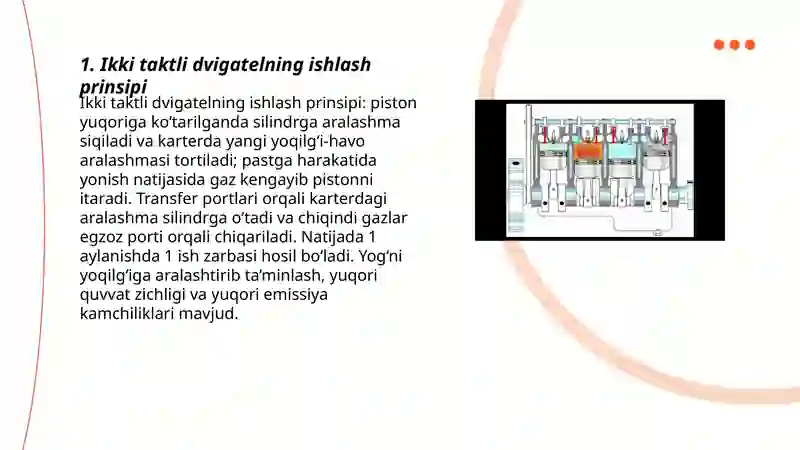 1. Ikki taktli dvigatelning ishlash prinsipi

Ikki taktli dvigatelning ishlash prinsipi: piston yuqoriga ko‘tarilganda silindrga aralashma siqiladi va karterda yangi yoqilg‘i-havo aralashmasi tortiladi; pastga harakatida yonish natijasida gaz kengayib pistonni itaradi. Transfer portlari orqali karterdagi aralashma silindrga o‘tadi va chiqindi gazlar egzoz porti orqali chiqariladi. Natijada 1 aylanishda 1 ish zarbasi hosil bo‘ladi. Yog‘ni yoqilg‘iga aralashtirib ta’minlash, yuqori quvvat zichligi va yuqori emissiya kamchiliklari mavjud.